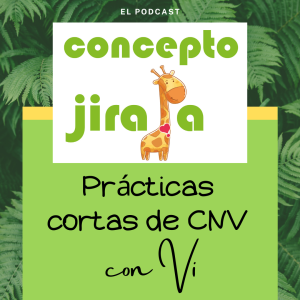 EL PODCAST

concepto
jirafa

Prácticas cortas de CNV

con Vi